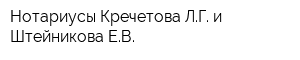 Нотариусы Кречетова Л.Г. и Штейникова Е.В.